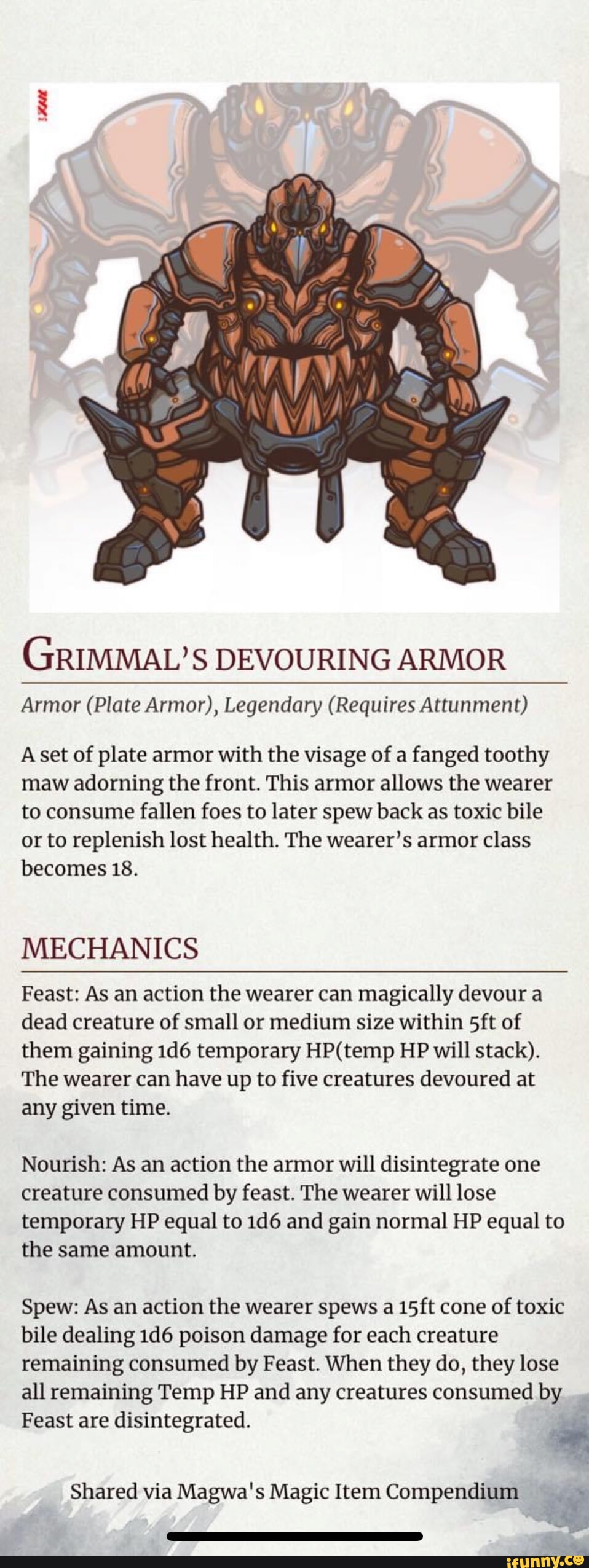 GRIMMAL'S DEVOURING ARMOR

Armor (Plate Armor), Legendary (Requires Attunment)

A set of plate armor with the visage of a fanged toothy maw adorning the front. This armor allows the wearer to consume fallen foes to later spew back as toxic bile or to replenish lost health. The wearer's armor class becomes 18.

MECHANICS

Feast: As an action the wearer can magically devour a dead creature of small or medium size within 5ft of them gaining 1d6 temporary HP(temp HP will stack). The wearer can have up to five creatures devoured at any given time.

Nourish: As an action the armor will disintegrate one creature consumed by feast. The wearer will lose temporary HP equal to 1d6 and gain normal HP equal to the same amount.

Spew: As an action the wearer spews a 15ft cone of toxic bile dealing 1d6 poison damage for each creature remaining consumed by Feast. When they do, they lose all remaining Temp HP and any creatures consumed by Feast are disintegrated.

Shared via Magwa's Magic Item Compendium

ifunny.co